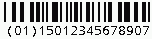 (01)15012345678907